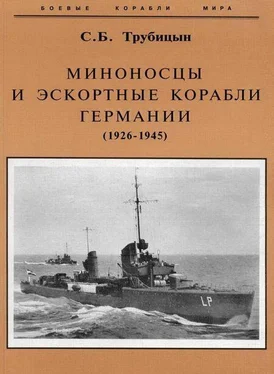 БОЕВЫЕ КОРАБЛИ МИРА

С.Б. Трубицын

МИНОНОСЦЫ
И ЭСКОРТНЫЕ КОРАБЛИ
ГЕРМАНИИ
(1926-1945)

LP